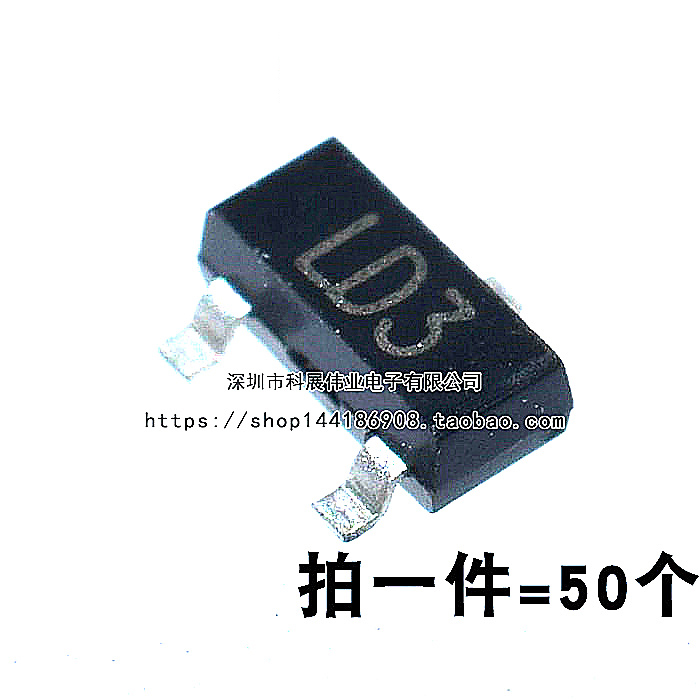 LD3

深圳市科展伟业电子有限公司
https://shop144186908.taobao.com

拍一件=50个